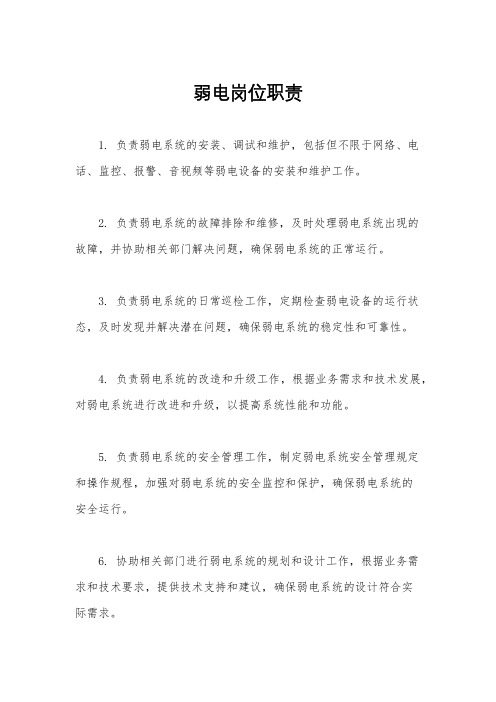 弱电岗位职责

1. 负责弱电系统的安装、调试和维护，包括但不限于网络、电话、监控、报警、音视频等弱电设备的安装和维护工作。

2. 负责弱电系统的故障排除和维修，及时处理弱电系统出现的故障，并协助相关部门解决问题，确保弱电系统的正常运行。

3. 负责弱电系统的日常巡检工作，定期检查弱电设备的运行状态，及时发现并解决潜在问题，确保弱电系统的稳定性和可靠性。

4. 负责弱电系统的改造和升级工作，根据业务需求和技术发展，对弱电系统进行改进和升级，以提高系统性能和功能。

5. 负责弱电系统的安全管理工作，制定弱电系统安全管理规定和操作规程，加强对弱电系统的安全监控和保护，确保弱电系统的安全运行。

6. 协助相关部门进行弱电系统的规划和设计工作，根据业务需求和技术要求，提供技术支持和建议，确保弱电系统的设计符合实际需求。